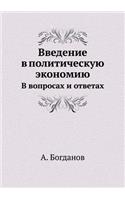 Введение в политическую экономию

В вопросах и ответах

А. Богданов